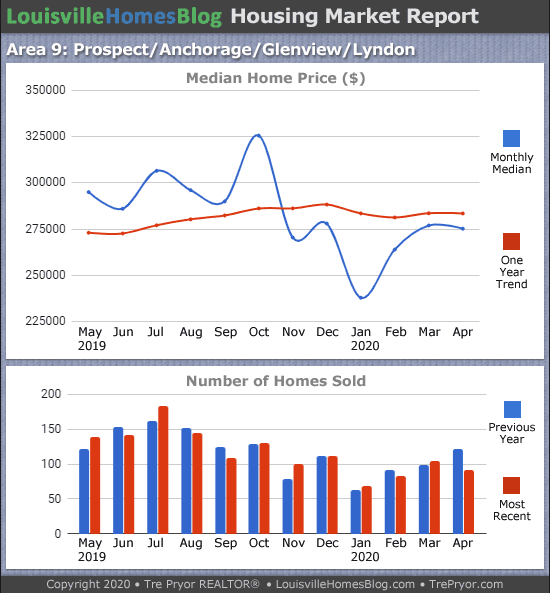 LouisvilleHomesBlog Housing Market Report

Area 9: Prospect/Anchorage/Glenview/Lyndon

Median Home Price ($)

350000
325000
300000
275000
250000
225000

May 2019 Jun Jul Aug Sep Oct Nov Dec Jan 2020 Feb Mar Apr

Monthly Median

One Year Trend

Number of Homes Sold

200
150
100
50
0

May 2019 Jun Jul Aug Sep Oct Nov Dec Jan 2020 Feb Mar Apr

Previous Year

Most Recent

Copyright 2020 • Tre Pryor REALTOR® • LouisvilleHomesBlog.com • TrePryor.com